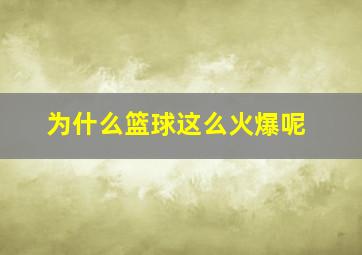 为什么篮球这么火爆呢